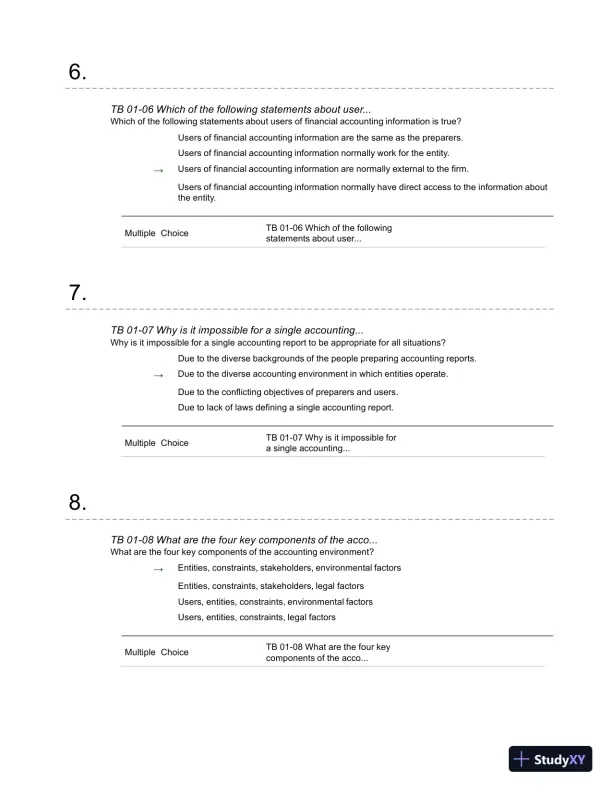 6.

TB 01-06 Which of the following statements about user...
Which of the following statements about users of financial accounting information is true?

Users of financial accounting information are the same as the preparers.

Users of financial accounting information normally work for the entity.

→ Users of financial accounting information are normally external to the firm.

Users of financial accounting information normally have direct access to the information about the entity.

| Multiple Choice | TB 01-06 Which of the following statements about user... |
|---|---|

7.

TB 01-07 Why is it impossible for a single accounting...
Why is it impossible for a single accounting report to be appropriate for all situations?

Due to the diverse backgrounds of the people preparing accounting reports.

→ Due to the diverse accounting environment in which entities operate.

Due to the conflicting objectives of preparers and users.

Due to lack of laws defining a single accounting report.

| Multiple Choice | TB 01-07 Why is it impossible for a single accounting... |
|---|---|

8.

TB 01-08 What are the four key components of the acco...
What are the four key components of the accounting environment?

→ Entities, constraints, stakeholders, environmental factors

Entities, constraints, stakeholders, legal factors

Users, entities, constraints, environmental factors

Users, entities, constraints, legal factors

| Multiple Choice | TB 01-08 What are the four key components of the acco... |
|---|---|

StudyXY